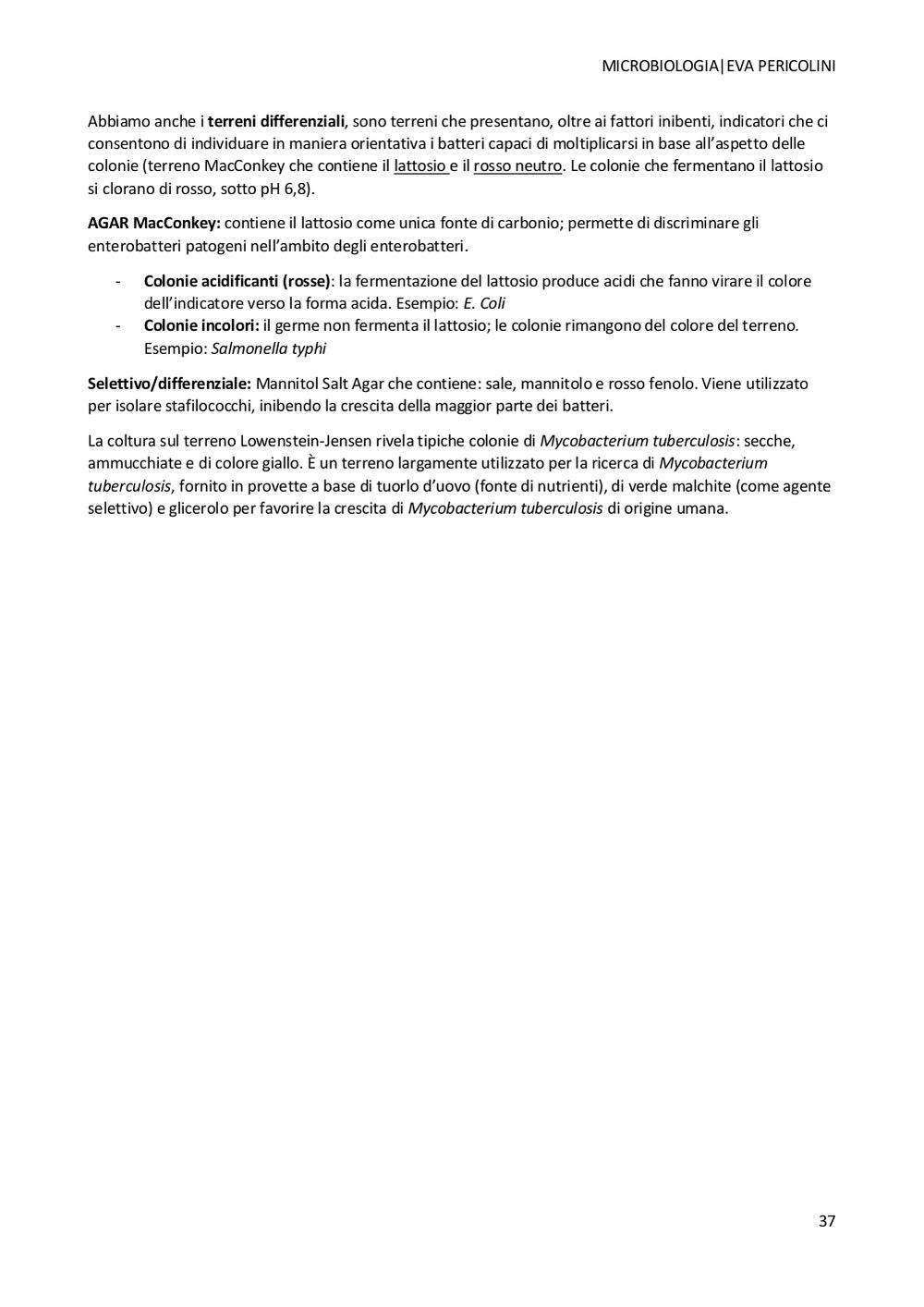 MICROBIOLOGIA|EVA PERICOLINI

Abbiamo anche i terreni differenziali, sono terreni che presentano, oltre ai fattori inibenti, indicatori che ci consentono di individuare in maniera orientativa i batteri capaci di moltiplicarsi in base all'aspetto delle colonie (terreno MacConkey che contiene il lattosio e il rosso neutro. Le colonie che fermentano il lattosio si clorano di rosso, sotto pH 6,8).

AGAR MacConkey: contiene il lattosio come unica fonte di carbonio; permette di discriminare gli enterobatteri patogeni nell'ambito degli enterobatteri.

- Colonie acidificanti (rosse): la fermentazione del lattosio produce acidi che fanno virare il colore dell'indicatore verso la forma acida. Esempio: E. Coli
- Colonie incolori: il germe non fermenta il lattosio; le colonie rimangono del colore del terreno. Esempio: Salmonella typhi

Selettivo/differenziale: Mannitol Salt Agar che contiene: sale, mannitolo e rosso fenolo. Viene utilizzato per isolare stafilococchi, inibendo la crescita della maggior parte dei batteri.

La coltura sul terreno Lowenstein-Jensen rivela tipiche colonie di Mycobacterium tuberculosis: secche, ammucchiate e di colore giallo. È un terreno largamente utilizzato per la ricerca di Mycobacterium tuberculosis, fornito in provette a base di tuorlo d'uovo (fonte di nutrienti), di verde malchite (come agente selettivo) e glicerolo per favorire la crescita di Mycobacterium tuberculosis di origine umana.

37